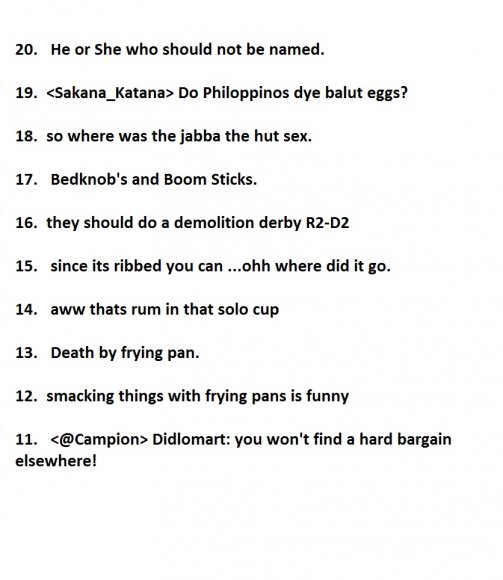 20. He or She who should not be named.

19. <Sakana_Katana> Do Philoppinos dye balut eggs?

18. so where was the jabba the hut sex.

17. Bedknob's and Boom Sticks.

16. they should do a demolition derby R2-D2

15. since its ribbed you can ...ohh where did it go.

14. aww thats rum in that solo cup

13. Death by frying pan.

12. smacking things with frying pans is funny

11. <@Campion> Didlomart: you won't find a hard bargain elsewhere!